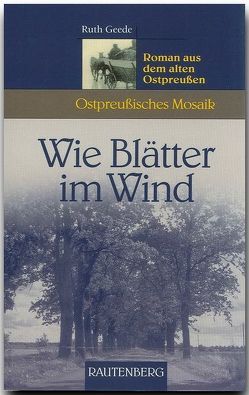 Ruth Geede

Roman aus dem alten Ostpreußen

Ostpreußisches Mosaik

Wie Blätter im Wind

RAUTENBERG